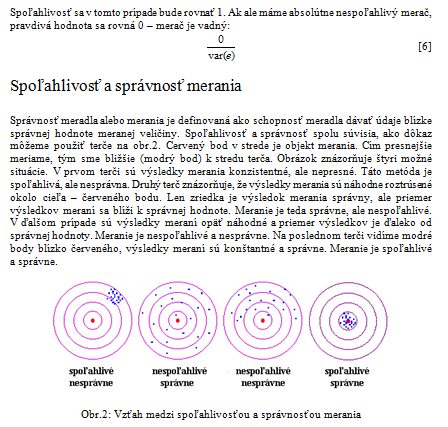 Spoľahlivosť sa v tomto prípade bude rovnať 1. Ak ale máme absolútne nespoľahlivý merač, pravdivá hodnota sa rovná 0 – merač je vadný:

$\frac{0}{\text{var}(s)}$ [6]

Spoľahlivosť a správnosť merania

Správnosť meradla alebo merania je definovaná ako schopnosť meradla dávať údaje blízke správnej hodnote meranej veličiny. Spoľahlivosť a správnosť spolu súvisia, ako dôkaz môžeme použiť terče na obr.2. Červený bod v strede je objekt merania. Čím presnejšie meriame, tým sme bližšie (modrý bod) k stredu terča. Obrázok znázorňuje štyri možné situácie. V prvom terči sú výsledky merania konzistentné, ale nepresné. Táto metóda je spoľahlivá, ale nesprávna. Druhý terč znázorňuje, že výsledky merania sú náhodne roztrúsené okolo cieľa – červeného bodu. Len zriedka je výsledok merania správny, ale priemer výsledkov meraní sa blíži k správnej hodnote. Meranie je teda správne, ale nespoľahlivé. V ďalšom prípade sú výsledky meraní opäť náhodné a priemer výsledkov je ďaleko od správnej hodnoty. Meranie je nespoľahlivé a nesprávne. Na poslednom terči vidíme modré body blízko červeného, výsledky meraní sú konštantné a správne. Meranie je spoľahlivé a správne.

spoľahlivé nesprávne

nespoľahlivé správne

nespoľahlivé nesprávne

spoľahlivé správne

Obr.2: Vzťah medzi spoľahlivosťou a správnosťou merania